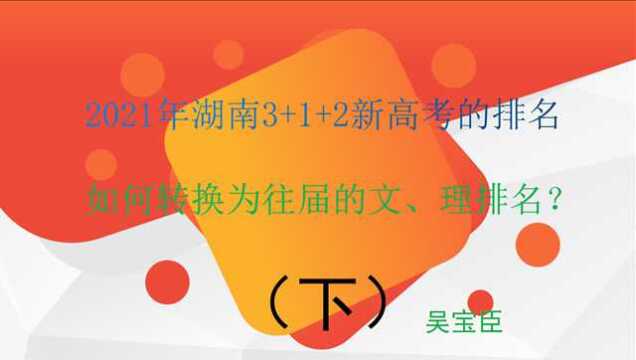 2021年湖南3+1+2新高考的排名

如何转换为往届的文、理排名？

（下）

吴宝臣